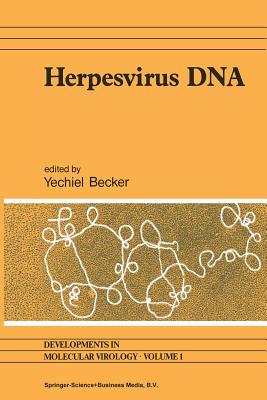 Herpesvirus DNA

edited by
Yechiel Becker

DEVELOPMENTS IN
MOLECULAR VIROLOGY · VOLUME 1

Springer-Science+Business Media, B.V.